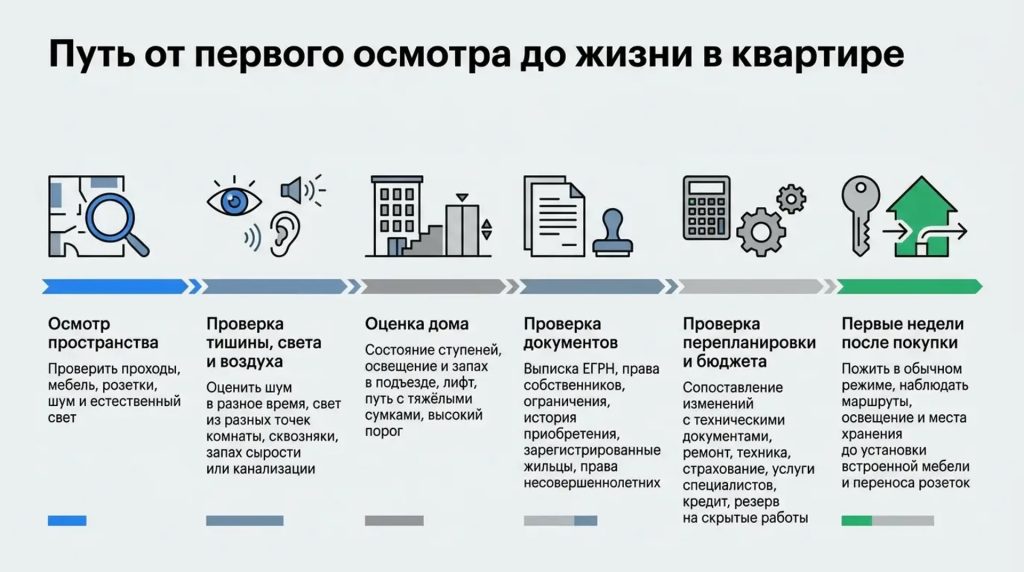 Путь от первого осмотра до жизни в квартире

Осмотр пространства

Проверить проходы, мебель, розетки, шум и естественный свет

Проверка тишины, света и воздуха

Оценить шум в разное время, свет из разных точек комнаты, сквозняки, запах сырости или канализации

Оценка дома

Состояние ступеней, освещение и запах в подъезде, лифт, путь с тяжёлыми сумками, высокий порог

Проверка документов

Выписка ЕГРН, права собственников, ограничения, история приобретения, зарегистрированные жильцы, права несовершеннолетних

Проверка перепланировки и бюджета

Сопоставление изменений с техническими документами, ремонт, техника, страхование, услуги специалистов, кредит, резерв на скрытые работы

Первые недели после покупки

Пожить в обычном режиме, наблюдать маршруты, освещение и места хранения до установки встроенной мебели и переноса розеток